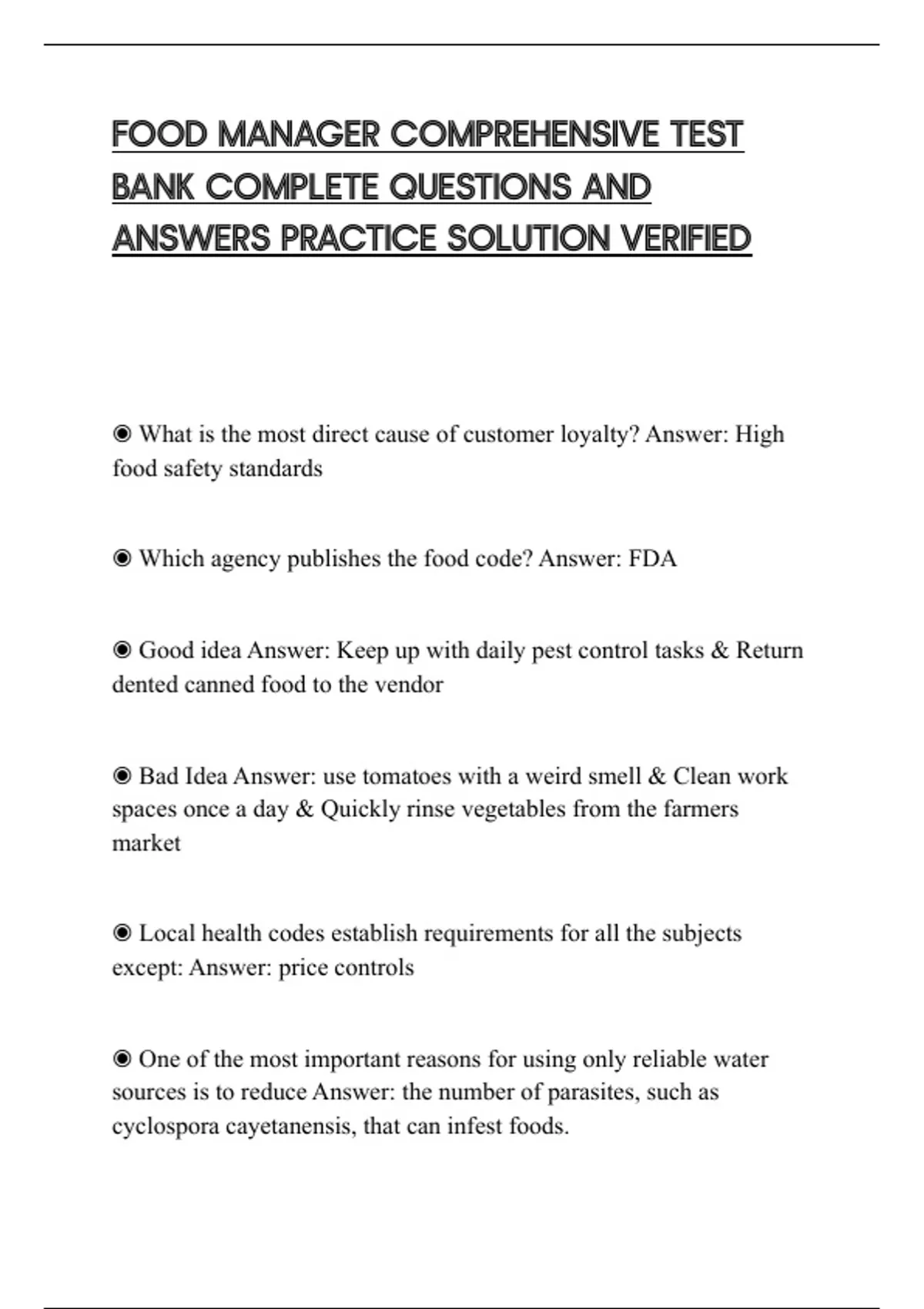 FOOD MANAGER COMPREHENSIVE TEST BANK COMPLETE QUESTIONS AND ANSWERS PRACTICE SOLUTION VERIFIED

◉ What is the most direct cause of customer loyalty? Answer: High food safety standards

◉ Which agency publishes the food code? Answer: FDA

◉ Good idea Answer: Keep up with daily pest control tasks & Return dented canned food to the vendor

◉ Bad Idea Answer: use tomatoes with a weird smell & Clean work spaces once a day & Quickly rinse vegetables from the farmers market

◉ Local health codes establish requirements for all the subjects except: Answer: price controls

◉ One of the most important reasons for using only reliable water sources is to reduce Answer: the number of parasites, such as cyclospora cayetanensis, that can infest foods.